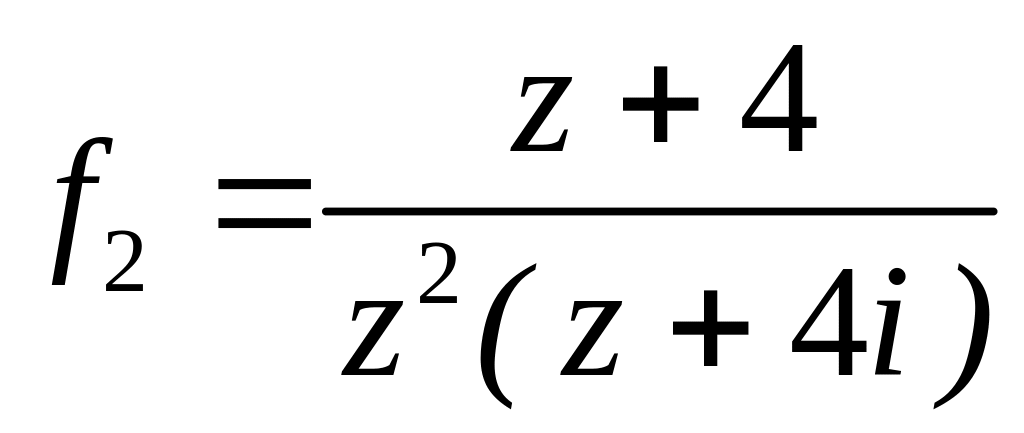 $f_2 = \frac{z+4}{z^2(z+4i)}$